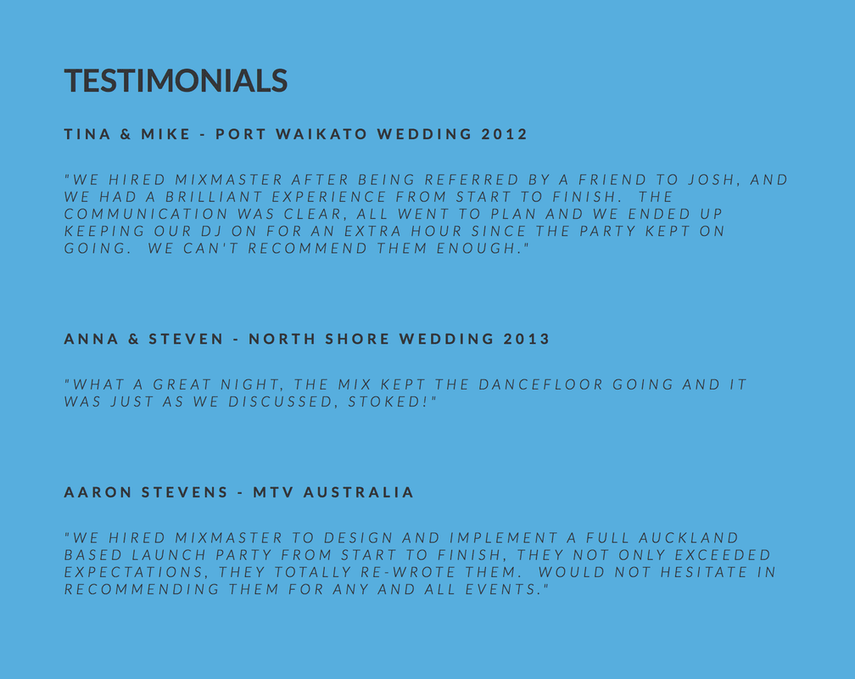 TESTIMONIALS

TINA & MIKE - PORT WAIKATO WEDDING 2012

"WE HIRED MIXMASTER AFTER BEING REFERRED BY A FRIEND TO JOSH, AND WE HAD A BRILLIANT EXPERIENCE FROM START TO FINISH. THE COMMUNICATION WAS CLEAR, ALL WENT TO PLAN AND WE ENDED UP KEEPING OUR DJ ON FOR AN EXTRA HOUR SINCE THE PARTY KEPT ON GOING. WE CAN'T RECOMMEND THEM ENOUGH."

ANNA & STEVEN - NORTH SHORE WEDDING 2013

"WHAT A GREAT NIGHT, THE MIX KEPT THE DANCEFLOOR GOING AND IT WAS JUST AS WE DISCUSSED, STOKED!"

AARON STEVENS - MTV AUSTRALIA

"WE HIRED MIXMASTER TO DESIGN AND IMPLEMENT A FULL AUCKLAND BASED LAUNCH PARTY FROM START TO FINISH, THEY NOT ONLY EXCEEDED EXPECTATIONS, THEY TOTALLY RE-WROTE THEM. WOULD NOT HESITATE IN RECOMMENDING THEM FOR ANY AND ALL EVENTS."